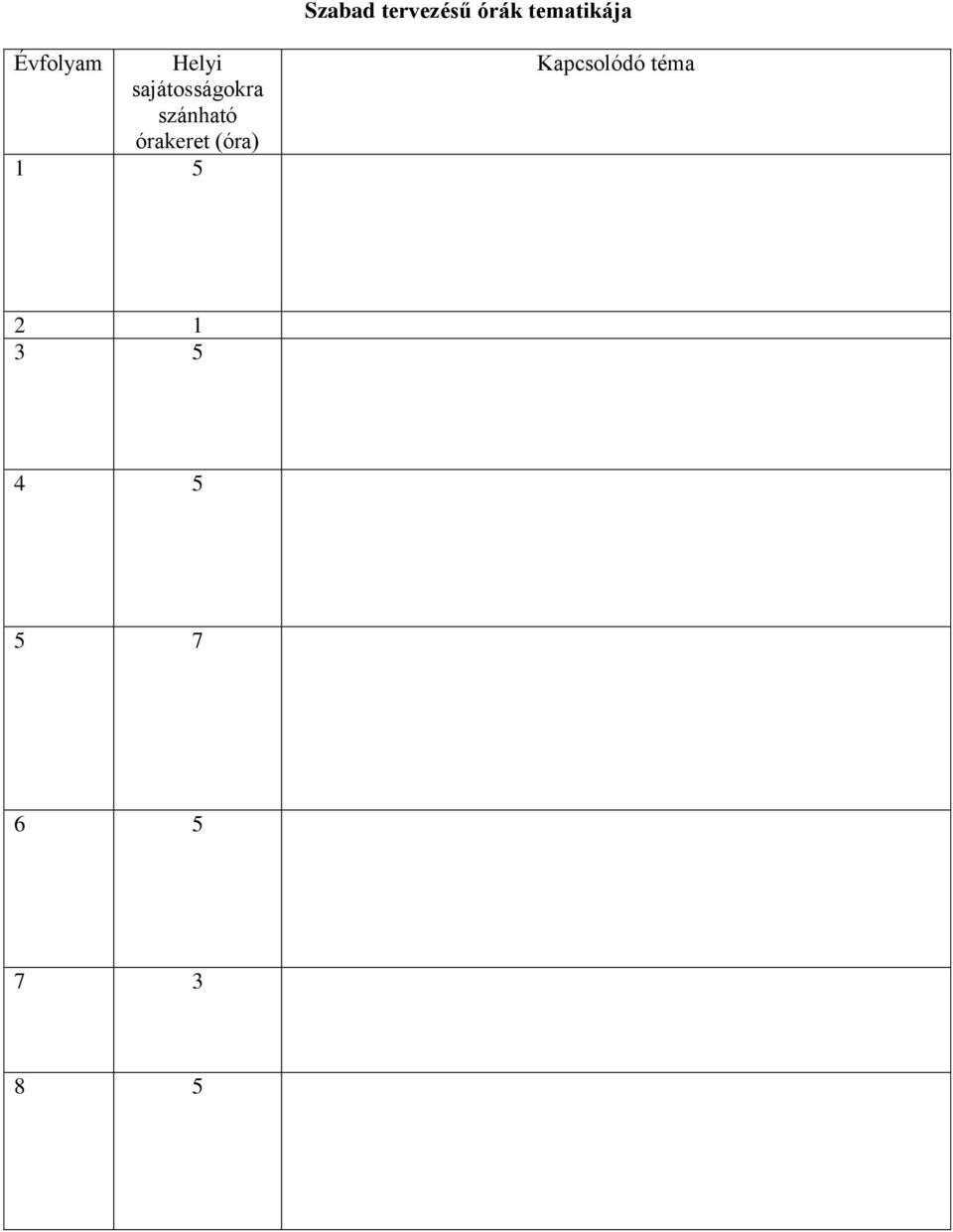 Szabad tervezésű órák tematikája

| Évfolyam | Helyi sajátosságokra szánható órakeret (óra) | Kapcsolódó téma |
|---|---|---|
| 1 | 5 | |
| 2 | 1 | |
| 3 | 5 | |
| 4 | 5 | |
| 5 | 7 | |
| 6 | 5 | |
| 7 | 3 | |
| 8 | 5 | |